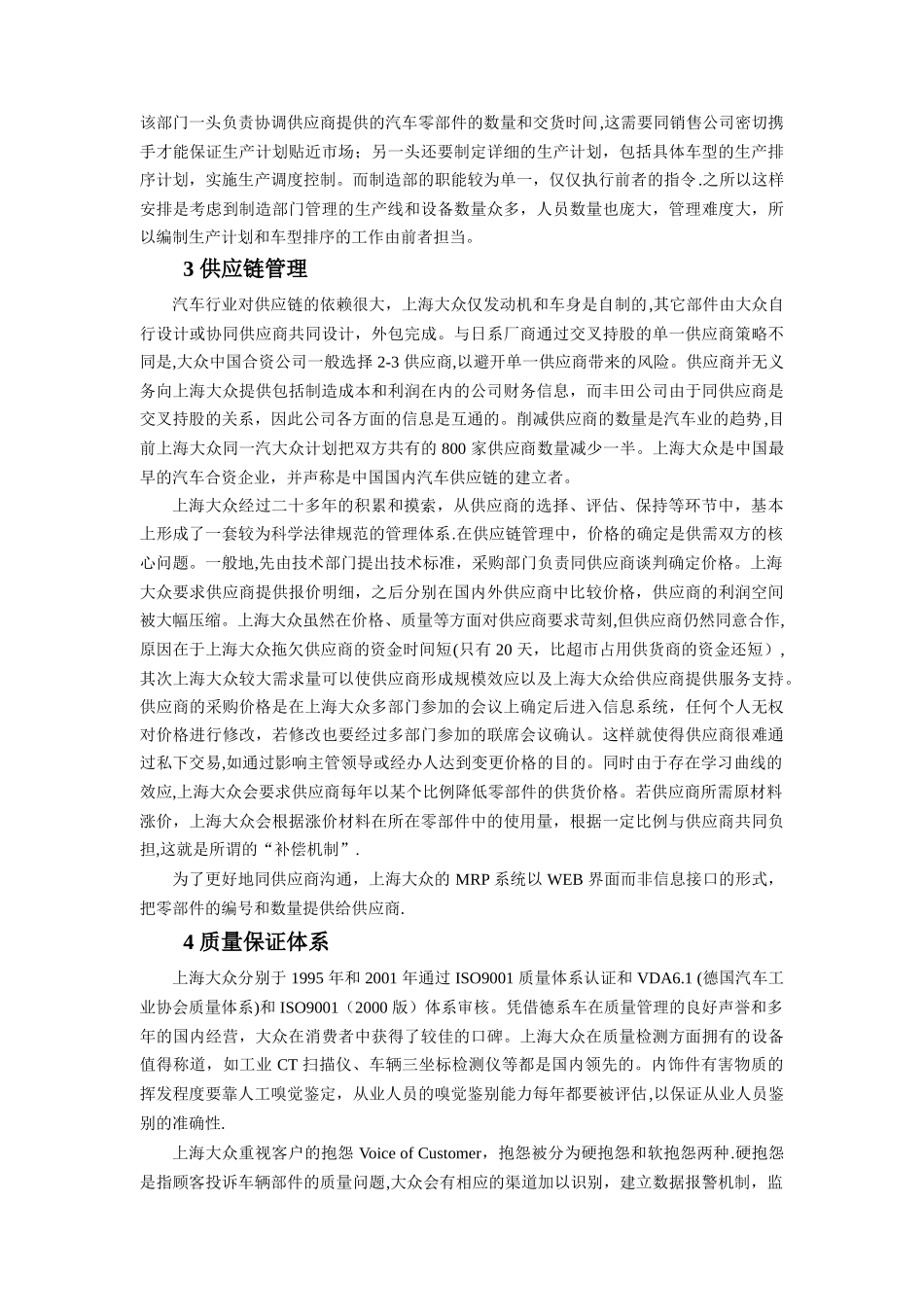 该部门一头负责协调供应商提供的汽车零部件的数量和交货时间,这需要同销售公司密切携手才能保证生产计划贴近市场；另一头还要制定详细的生产计划，包括具体车型的生产排序计划，实施生产调度控制。而制造部的职能较为单一，仅仅执行前者的指令.之所以这样安排是考虑到制造部门管理的生产线和设备数量众多，人员数量也庞大，管理难度大，所以编制生产计划和车型排序的工作由前者担当。

3 供应链管理

汽车行业对供应链的依赖很大，上海大众仅发动机和车身是自制的,其它部件由大众自行设计或协同供应商共同设计，外包完成。与日系厂商通过交叉持股的单一供应商策略不同是,大众中国合资公司一般选择 2-3 供应商,以避开单一供应商带来的风险。供应商并无义务向上海大众提供包括制造成本和利润在内的公司财务信息，而丰田公司由于同供应商是交叉持股的关系，因此公司各方面的信息是互通的。削减供应商的数量是汽车业的趋势,目前上海大众同一汽大众计划把双方共有的 800 家供应商数量减少一半。上海大众是中国最早的汽车合资企业，并声称是中国国内汽车供应链的建立者。

上海大众经过二十多年的积累和摸索，从供应商的选择、评估、保持等环节中，基本上形成了一套较为科学法律规范的管理体系.在供应链管理中，价格的确定是供需双方的核心问题。一般地,先由技术部门提出技术标准，采购部门负责同供应商谈判确定价格。上海大众要求供应商提供报价明细，之后分别在国内外供应商中比较价格，供应商的利润空间被大幅压缩。上海大众虽然在价格、质量等方面对供应商要求苛刻,但供应商仍然同意合作,原因在于上海大众拖欠供应商的资金时间短(只有 20 天，比超市占用供货商的资金还短），其次上海大众较大需求量可以使供应商形成规模效应以及上海大众给供应商提供服务支持。供应商的采购价格是在上海大众多部门参加的会议上确定后进入信息系统，任何个人无权对价格进行修改，若修改也要经过多部门参加的联席会议确认。这样就使得供应商很难通过私下交易,如通过影响主管领导或经办人达到变更价格的目的。同时由于存在学习曲线的效应,上海大众会要求供应商每年以某个比例降低零部件的供货价格。若供应商所需原材料涨价，上海大众会根据涨价材料在所在零部件中的使用量，根据一定比例与供应商共同负担,这就是所谓的“补偿机制”.

为了更好地同供应商沟通，上海大众的 MRP 系统以 WEB 界面而非信息接口的形式，把零部件的编号和数量提供给供应商.

4 质量保证体系

上海大众分别于 1995 年和 2001 年通过 ISO9001 质量体系认证和 VDA6.1 (德国汽车工业协会质量体系)和 ISO9001（2000 版）体系审核。凭借德系车在质量管理的良好声誉和多年的国内经营，大众在消费者中获得了较佳的口碑。上海大众在质量检测方面拥有的设备值得称道，如工业 CT 扫描仪、车辆三坐标检测仪等都是国内领先的。内饰件有害物质的挥发程度要靠人工嗅觉鉴定，从业人员的嗅觉鉴别能力每年都要被评估,以保证从业人员鉴别的准确性.

上海大众重视客户的抱怨 Voice of Customer，抱怨被分为硬抱怨和软抱怨两种.硬抱怨是指顾客投诉车辆部件的质量问题,大众会有相应的渠道加以识别，建立数据报警机制，监